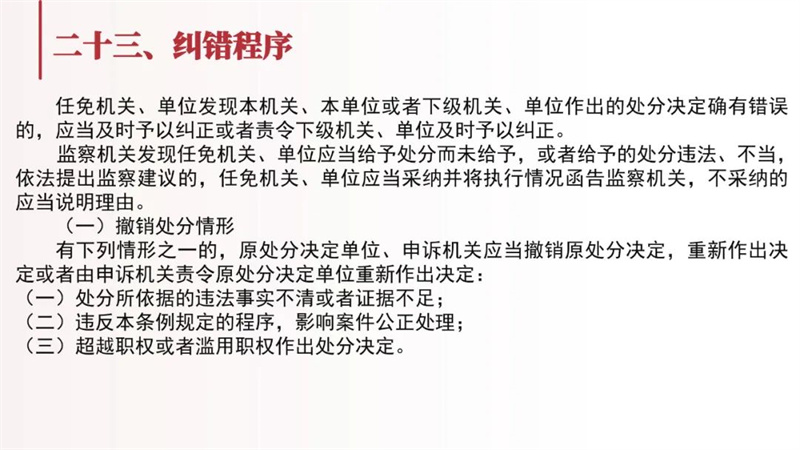 二十三、纠错程序

任免机关、单位发现本机关、本单位或者下级机关、单位作出的处分决定确有错误的，应当及时予以纠正或者责令下级机关、单位及时予以纠正。

监察机关发现任免机关、单位应当给予处分而未给予，或者给予的处分违法、不当，依法提出监察建议的，任免机关、单位应当采纳并将执行情况函告监察机关，不采纳的应当说明理由。

（一）撤销处分情形

有下列情形之一的，原处分决定单位、申诉机关应当撤销原处分决定，重新作出决定或者由申诉机关责令原处分决定单位重新作出决定：
（一）处分所依据的违法事实不清或者证据不足；
（二）违反本条例规定的程序，影响案件公正处理；
（三）超越职权或者滥用职权作出处分决定。